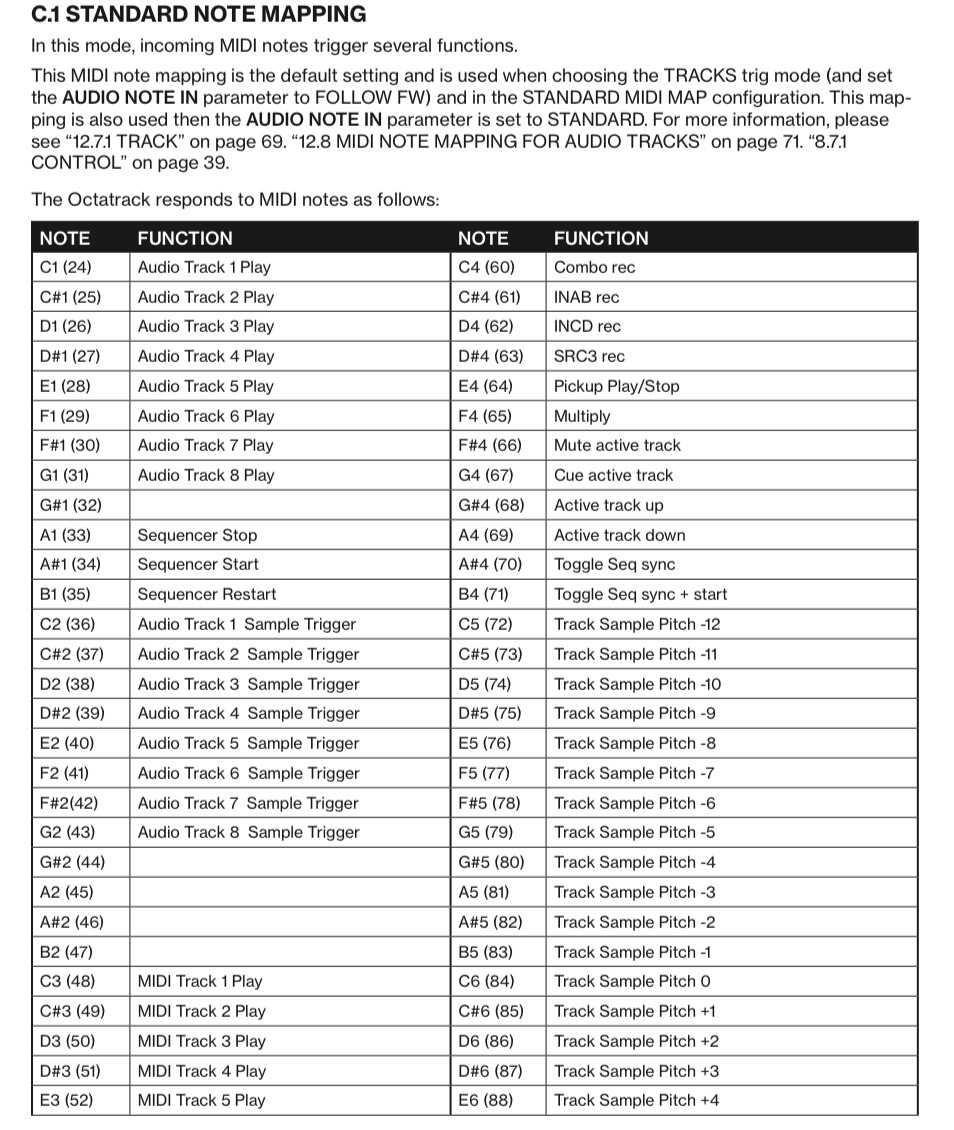 C.1 STANDARD NOTE MAPPING

In this mode, incoming MIDI notes trigger several functions.

This MIDI note mapping is the default setting and is used when choosing the TRACKS trig mode (and set the AUDIO NOTE IN parameter to FOLLOW FW) and in the STANDARD MIDI MAP configuration. This mapping is also used then the AUDIO NOTE IN parameter is set to STANDARD. For more information, please see “12.7.1 TRACK” on page 69. “12.8 MIDI NOTE MAPPING FOR AUDIO TRACKS” on page 71. “8.7.1 CONTROL” on page 39.

The Octatrack responds to MIDI notes as follows:

| NOTE | FUNCTION | NOTE | FUNCTION |
|---|---|---|---|
| C1 (24) | Audio Track 1 Play | C4 (60) | Combo rec |
| C#1 (25) | Audio Track 2 Play | C#4 (61) | INAB rec |
| D1 (26) | Audio Track 3 Play | D4 (62) | INCD rec |
| D#1 (27) | Audio Track 4 Play | D#4 (63) | SRC3 rec |
| E1 (28) | Audio Track 5 Play | E4 (64) | Pickup Play/Stop |
| F1 (29) | Audio Track 6 Play | F4 (65) | Multiply |
| F#1 (30) | Audio Track 7 Play | F#4 (66) | Mute active track |
| G1 (31) | Audio Track 8 Play | G4 (67) | Cue active track |
| G#1 (32) | | G#4 (68) | Active track up |
| A1 (33) | Sequencer Stop | A4 (69) | Active track down |
| A#1 (34) | Sequencer Start | A#4 (70) | Toggle Seq sync |
| B1 (35) | Sequencer Restart | B4 (71) | Toggle Seq sync + start |
| C2 (36) | Audio Track 1 Sample Trigger | C5 (72) | Track Sample Pitch -12 |
| C#2 (37) | Audio Track 2 Sample Trigger | C#5 (73) | Track Sample Pitch -11 |
| D2 (38) | Audio Track 3 Sample Trigger | D5 (74) | Track Sample Pitch -10 |
| D#2 (39) | Audio Track 4 Sample Trigger | D#5 (75) | Track Sample Pitch -9 |
| E2 (40) | Audio Track 5 Sample Trigger | E5 (76) | Track Sample Pitch -8 |
| F2 (41) | Audio Track 6 Sample Trigger | F5 (77) | Track Sample Pitch -7 |
| F#2(42) | Audio Track 7 Sample Trigger | F#5 (78) | Track Sample Pitch -6 |
| G2 (43) | Audio Track 8 Sample Trigger | G5 (79) | Track Sample Pitch -5 |
| G#2 (44) | | G#5 (80) | Track Sample Pitch -4 |
| A2 (45) | | A5 (81) | Track Sample Pitch -3 |
| A#2 (46) | | A#5 (82) | Track Sample Pitch -2 |
| B2 (47) | | B5 (83) | Track Sample Pitch -1 |
| C3 (48) | MIDI Track 1 Play | C6 (84) | Track Sample Pitch 0 |
| C#3 (49) | MIDI Track 2 Play | C#6 (85) | Track Sample Pitch +1 |
| D3 (50) | MIDI Track 3 Play | D6 (86) | Track Sample Pitch +2 |
| D#3 (51) | MIDI Track 4 Play | D#6 (87) | Track Sample Pitch +3 |
| E3 (52) | MIDI Track 5 Play | E6 (88) | Track Sample Pitch +4 |